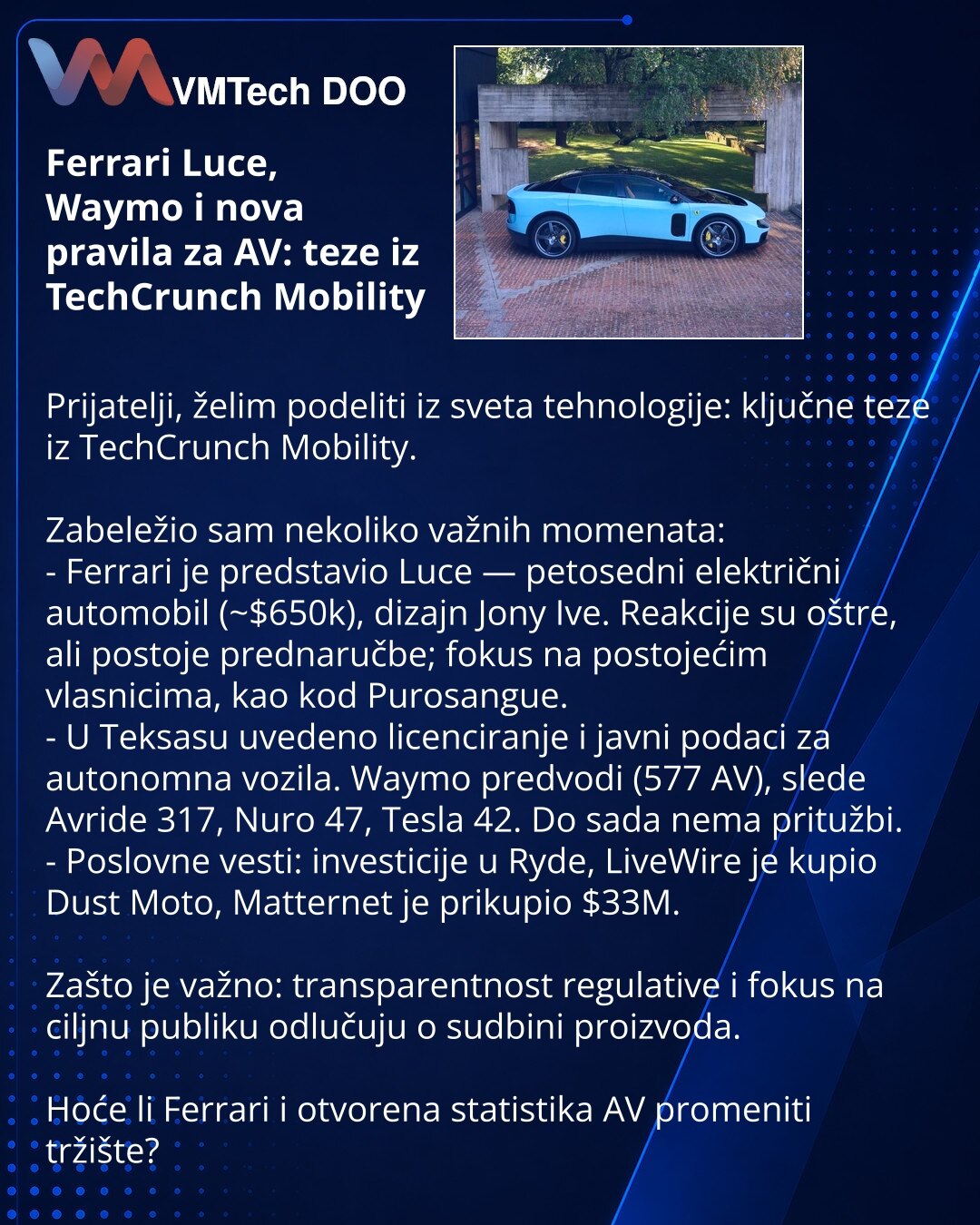 VMTech DOO

Ferrari Luce, Waymo i nova pravila za AV: teze iz TechCrunch Mobility

Prijatelji, želim podeliti iz sveta tehnologije: ključne teze iz TechCrunch Mobility.

Zabeležio sam nekoliko važnih momenata:
- Ferrari je predstavio Luce — petosedni električni automobil (~$650k), dizajn Jony Ive. Reakcije su oštre, ali postoje prednaručbe; fokus na postojećim vlasnicima, kao kod Purosangue.
- U Teksasu uvedeno licenciranje i javni podaci za autonomna vozila. Waymo predvodi (577 AV), slede Avride 317, Nuro 47, Tesla 42. Do sada nema pritužbi.
- Poslovne vesti: investicije u Ryde, LiveWire je kupio Dust Moto, Matternet je prikupio $33M.

Zašto je važno: transparentnost regulative i fokus na ciljnu publiku odlučuju o sudbini proizvoda.

Hoće li Ferrari i otvorena statistika AV promeniti tržište?